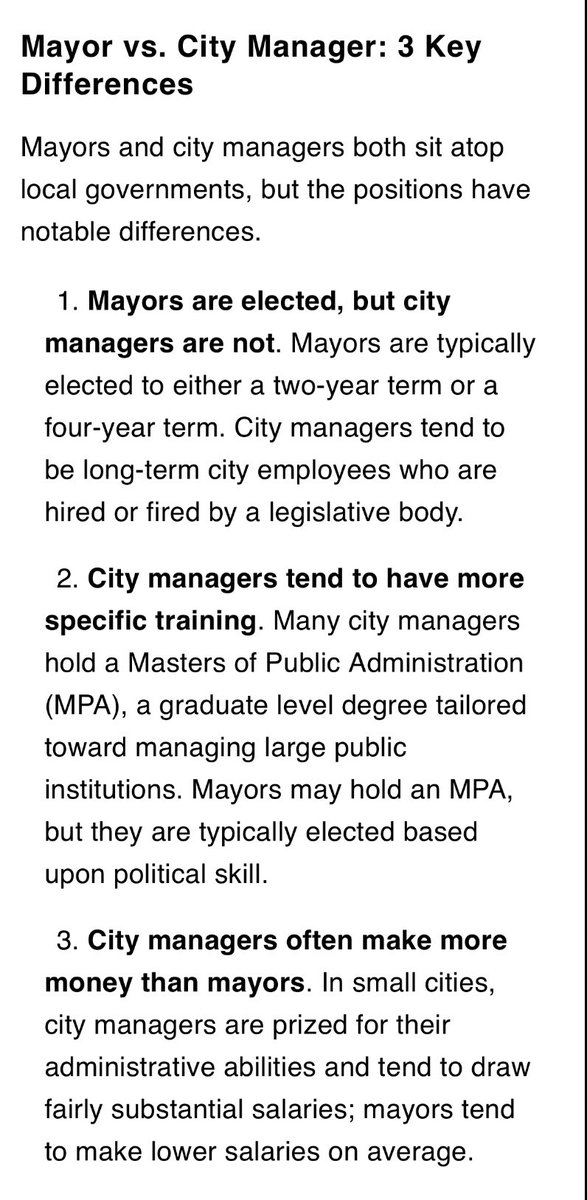 Mayor vs. City Manager: 3 Key Differences

Mayors and city managers both sit atop local governments, but the positions have notable differences.

1. Mayors are elected, but city managers are not. Mayors are typically elected to either a two-year term or a four-year term. City managers tend to be long-term city employees who are hired or fired by a legislative body.

2. City managers tend to have more specific training. Many city managers hold a Masters of Public Administration (MPA), a graduate level degree tailored toward managing large public institutions. Mayors may hold an MPA, but they are typically elected based upon political skill.

3. City managers often make more money than mayors. In small cities, city managers are prized for their administrative abilities and tend to draw fairly substantial salaries; mayors tend to make lower salaries on average.